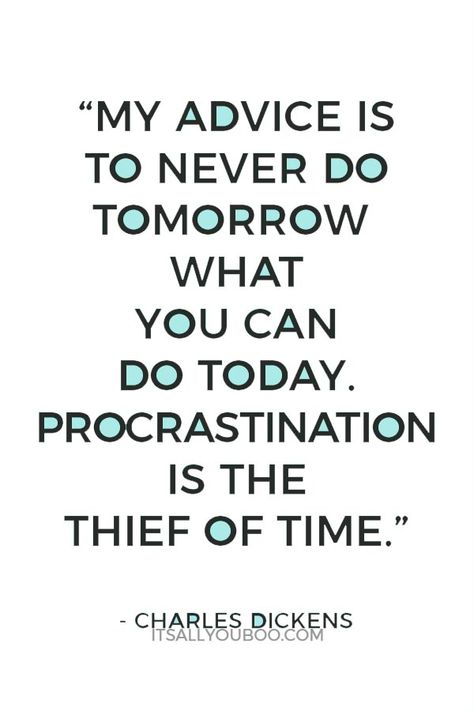 “MY ADVICE IS TO NEVER DO TOMORROW WHAT YOU CAN DO TODAY. PROCRASTINATION IS THE THIEF OF TIME.”

- CHARLES DICKENS

ITSALLYOUBOO.COM